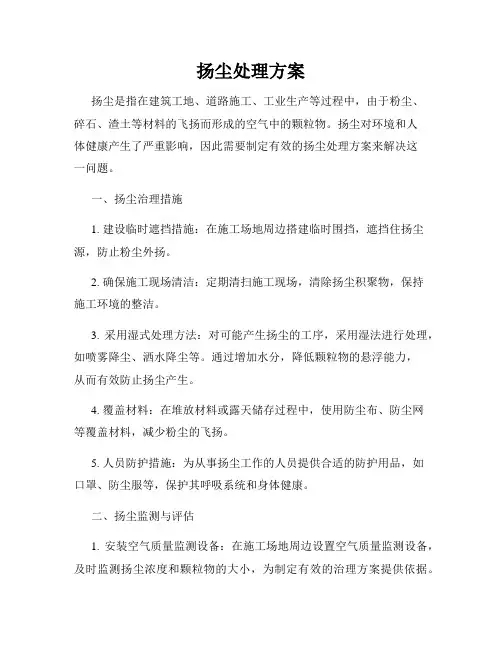 扬尘处理方案

扬尘是指在建筑工地、道路施工、工业生产等过程中，由于粉尘、碎石、渣土等材料的飞扬而形成的空气中的颗粒物。扬尘对环境和人体健康产生了严重影响，因此需要制定有效的扬尘处理方案来解决这一问题。

一、扬尘治理措施

1. 建设临时遮挡措施：在施工场地周边搭建临时围挡，遮挡住扬尘源，防止粉尘外扬。

2. 确保施工现场清洁：定期清扫施工现场，清除扬尘积聚物，保持施工环境的整洁。

3. 采用湿式处理方法：对可能产生扬尘的工序，采用湿法进行处理，如喷雾降尘、洒水降尘等。通过增加水分，降低颗粒物的悬浮能力，从而有效防止扬尘产生。

4. 覆盖材料：在堆放材料或露天储存过程中，使用防尘布、防尘网等覆盖材料，减少粉尘的飞扬。

5. 人员防护措施：为从事扬尘工作的人员提供合适的防护用品，如口罩、防尘服等，保护其呼吸系统和身体健康。

二、扬尘监测与评估

1. 安装空气质量监测设备：在施工场地周边设置空气质量监测设备，及时监测扬尘浓度和颗粒物的大小，为制定有效的治理方案提供依据。